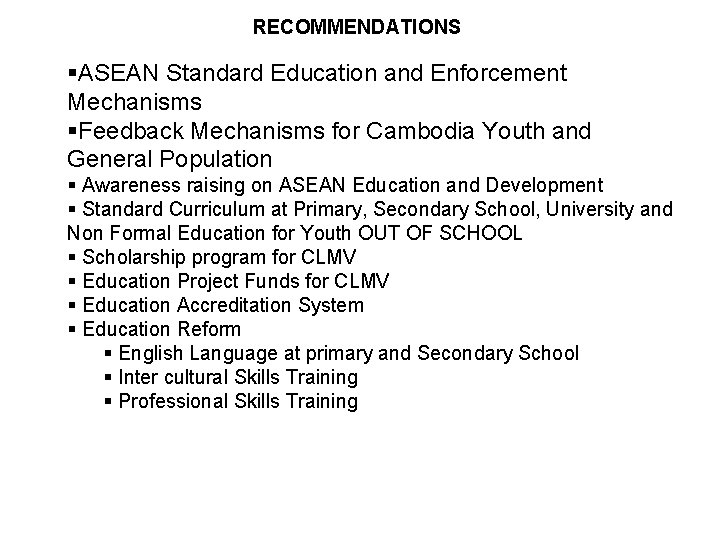 RECOMMENDATIONS

▪ASEAN Standard Education and Enforcement Mechanisms
▪Feedback Mechanisms for Cambodia Youth and General Population
▪ Awareness raising on ASEAN Education and Development
▪ Standard Curriculum at Primary, Secondary School, University and Non Formal Education for Youth OUT OF SCHOOL
▪ Scholarship program for CLMV
▪ Education Project Funds for CLMV
▪ Education Accreditation System
▪ Education Reform
▪ English Language at primary and Secondary School
▪ Inter cultural Skills Training
▪ Professional Skills Training